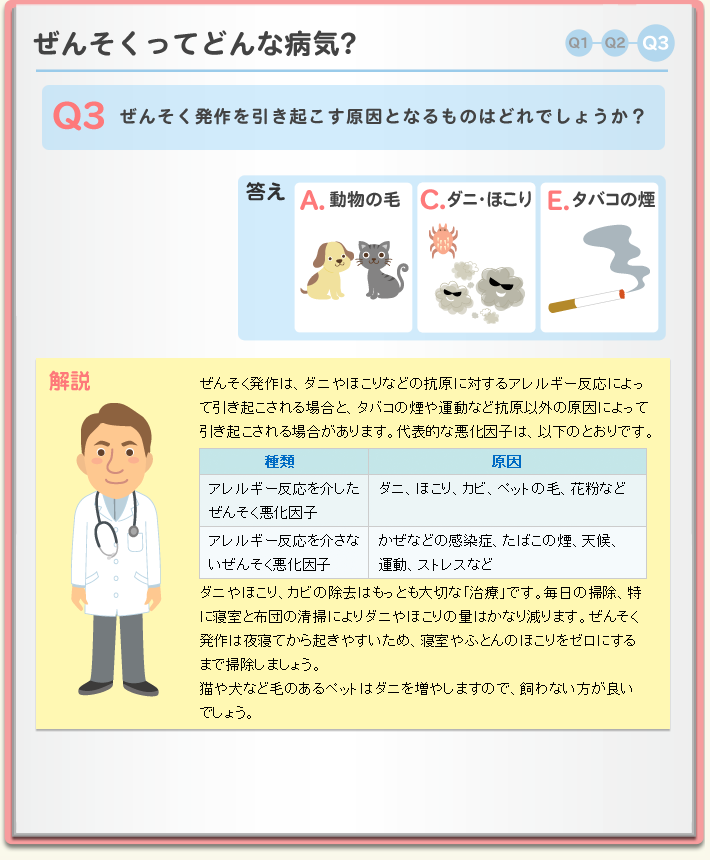 ぜんそくってどんな病気?

Q1 Q2 Q3

Q3 ぜんそく発作を引き起こす原因となるものはどれでしょうか?

答え A. 動物の毛 C. ダニ・ほこり E. タバコの煙

解説

ぜんそく発作は、ダニやほこりなどの抗原に対するアレルギー反応によって引き起こされる場合と、タバコの煙や運動など抗原以外の原因によって引き起こされる場合があります。代表的な悪化因子は、以下のとおりです。

| 種類 | 原因 |
|---|---|
| アレルギー反応を介したぜんそく悪化因子 | ダニ、ほこり、カビ、ペットの毛、花粉など |
| アレルギー反応を介さないぜんそく悪化因子 | かぜなどの感染症、たばこの煙、天候、運動、ストレスなど |

ダニやほこり、カビの除去はもっとも大切な「治療」です。毎日の掃除、特に寝室と布団の清掃によりダニやほこりの量はかなり減ります。ぜんそく発作は夜寝てから起きやすいため、寝室やふとんのほこりをゼロにするまで掃除しましょう。
猫や犬など毛のあるペットはダニを増やしますので、飼わない方が良いでしょう。